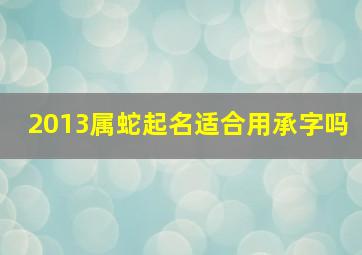 2013属蛇起名适合用承字吗